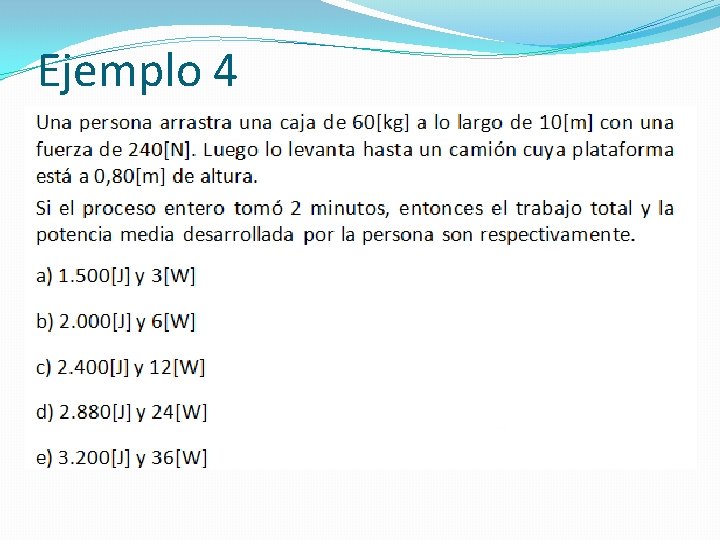 Ejemplo 4

Una persona arrastra una caja de 60[kg] a lo largo de 10[m] con una fuerza de 240[N]. Luego lo levanta hasta un camión cuya plataforma está a 0,80[m] de altura.

Si el proceso entero tomó 2 minutos, entonces el trabajo total y la potencia media desarrollada por la persona son respectivamente.

a) 1.500[J] y 3[W]

b) 2.000[J] y 6[W]

c) 2.400[J] y 12[W]

d) 2.880[J] y 24[W]

e) 3.200[J] y 36[W]